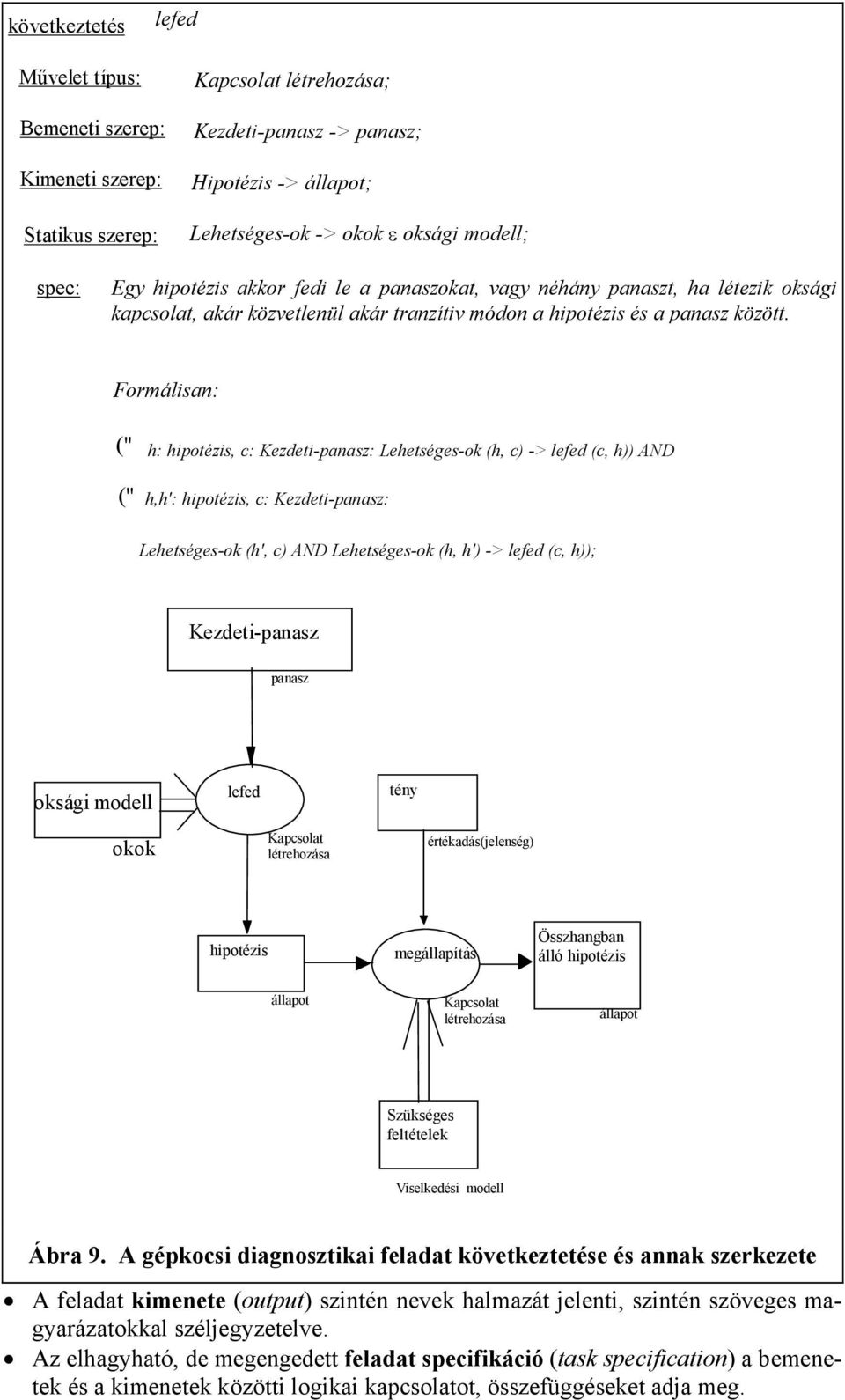 következtetés lefed

Művelet típus: Kapcsolat létrehozása;

Bemeneti szerep: Kezdeti-panasz -> panasz;

Kimeneti szerep: Hipotézis -> állapot;

Statikus szerep: Lehetséges-ok -> okok ε oksági modell;

spec: Egy hipotézis akkor fedi le a panaszokat, vagy néhány panaszt, ha létezik oksági kapcsolat, akár közvetlenül akár tranzitív módon a hipotézis és a panasz között.

Formálisan:

(" h: hipotézis, c: Kezdeti-panasz: Lehetséges-ok (h, c) -> lefed (c, h)) AND

(" h,h': hipotézis, c: Kezdeti-panasz:

Lehetséges-ok (h', c) AND Lehetséges-ok (h, h') -> lefed (c, h));

Kezdeti-panasz

panasz

oksági modell

okok

lefed

Kapcsolat létrehozása

tény

értékadás(jelenség)

hipotézis

állapot

megállapítás

Kapcsolat létrehozása

Összhangban álló hipotézis

állapot

Szükséges feltételek

Viselkedési modell

Ábra 9. A gépkocsi diagnosztikai feladat következtetése és annak szerkezete

• A feladat kimenete (output) szintén nevek halmazát jelenti, szintén szöveges magyarázatokkal széljegyzetelve.

• Az elhagyható, de megengedett feladat specifikáció (task specification) a bemenetek és a kimenetek közötti logikai kapcsolatot, összefüggéseket adja meg.